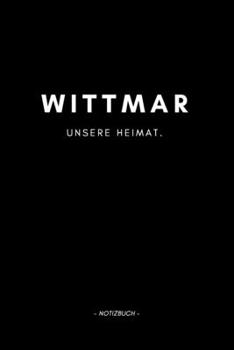 WITTMAR

UNSERE HEIMAT.

- NOTIZBUCH -